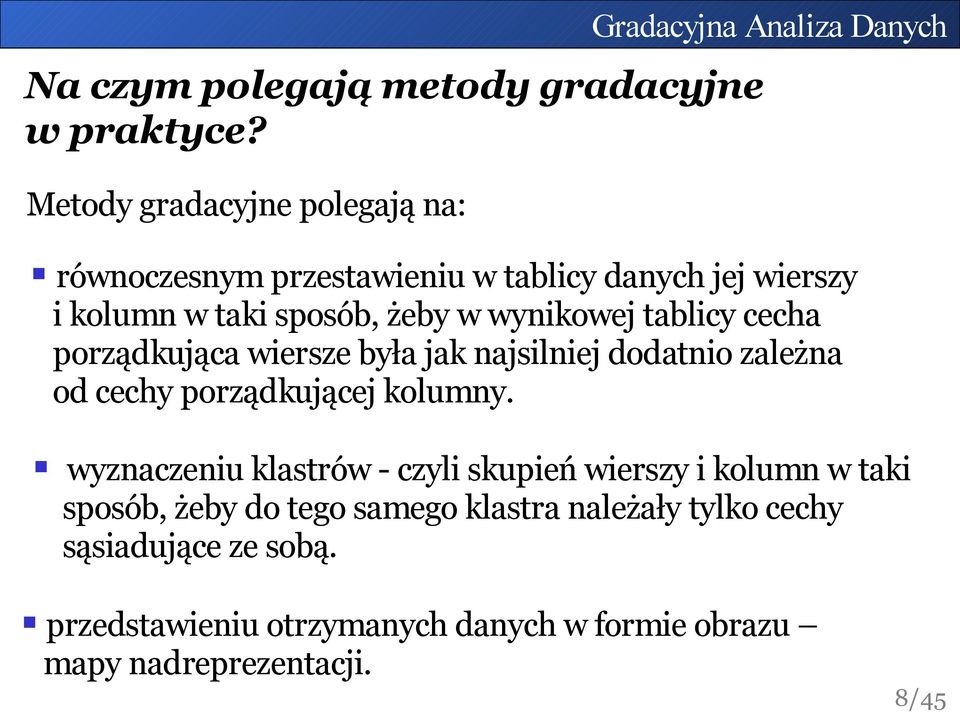 Gradacyjna Analiza Danych

Na czym polegają metody gradacyjne w praktyce?

Metody gradacyjne polegają na:

▪ równoczesnym przestawieniu w tablicy danych jej wierszy i kolumn w taki sposób, żeby w wynikowej tablicy cecha porządkująca wiersze była jak najsilniej dodatnio zależna od cechy porządkującej kolumny.

▪ wyznaczeniu klastrów - czyli skupień wierszy i kolumn w taki sposób, żeby do tego samego klastra należały tylko cechy sąsiadujące ze sobą.

▪ przedstawieniu otrzymanych danych w formie obrazu – mapy nadreprezentacji.

8/45